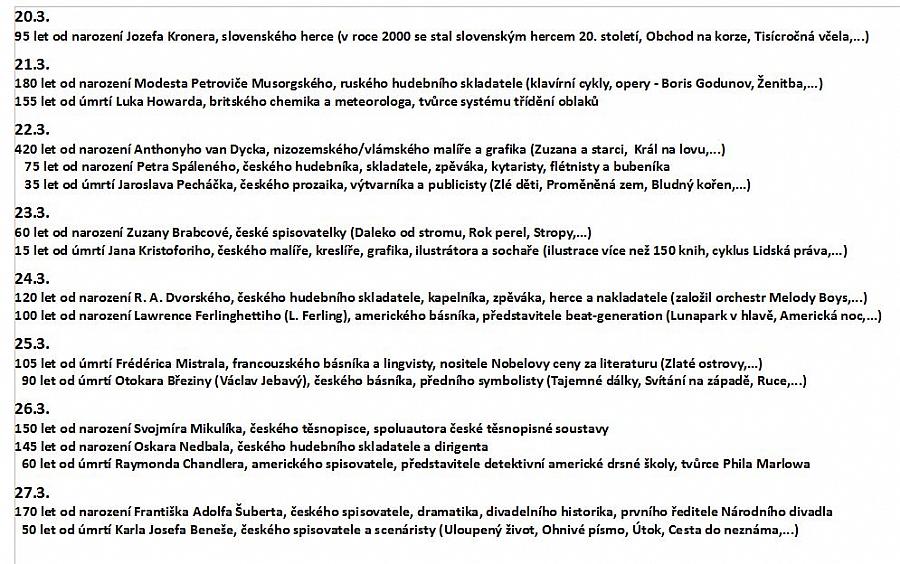 20.3.
95 let od narození Jozefa Kronera, slovenského herce (v roce 2000 se stal slovenským hercem 20. století, Obchod na korze, Tisícročná včela,...)

21.3.
180 let od narození Modesta Petroviče Musorgského, ruského hudebního skladatele (klavírní cykly, opery - Boris Godunov, Ženitba,...)
155 let od úmrtí Luka Howarda, britského chemika a meteorologa, tvůrce systému třídění oblaků

22.3.
420 let od narození Anthonyho van Dycka, nizozemského/vlámského malíře a grafika (Zuzana a starci, Král na lovu,...)
75 let od narození Petra Spáleného, českého hudebníka, skladatele, zpěváka, kytaristy, flétnisty a bubeníka
35 let od úmrtí Jaroslava Pecháčka, českého prozaika, výtvarníka a publicisty (Zlé děti, Proměněná zem, Bludný kořen,...)

23.3.
60 let od narození Zuzany Brabcové, české spisovatelky (Daleko od stromu, Rok perel, Stropy,...)
15 let od úmrtí Jana Kristoforiho, českého malíře, kreslíře, grafika, ilustrátora a sochaře (ilustrace více než 150 knih, cyklus Lidská práva,...)

24.3.
120 let od narození R. A. Dvorského, českého hudebního skladatele, kapelníka, zpěváka, herce a nakladatele (založil orchestr Melody Boys,...)
100 let od narození Lawrence Ferlinghettiho (L. Ferling), amerického básníka, představitele beat-generation (Lunapark v hlavě, Americká noc,...)

25.3.
105 let od úmrtí Frédérica Mistrala, francouzského básníka a lingvisty, nositele Nobelovy ceny za literaturu (Zlaté ostrovy,...)
90 let od úmrtí Otokara Březiny (Václav Jebavý), českého básníka, předního symbolisty (Tajemné dálky, Svítání na západě, Ruce,...)

26.3.
150 let od narození Svojmíra Mikulíka, českého těsnopisce, spoluautora české těsnopisné soustavy
145 let od narození Oskara Nedbala, českého hudebního skladatele a dirigenta
60 let od úmrtí Raymonda Chandlera, amerického spisovatele, představitele detektivní americké drsné školy, tvůrce Phila Marlowa

27.3.
170 let od narození Františka Adolfa Šuberta, českého spisovatele, dramatika, divadelního historika, prvního ředitele Národního divadla
50 let od úmrtí Karla Josefa Beneše, českého spisovatele a scenáristy (Uloupený život, Ohnivé písmo, Útok, Cesta do neznáma,...)